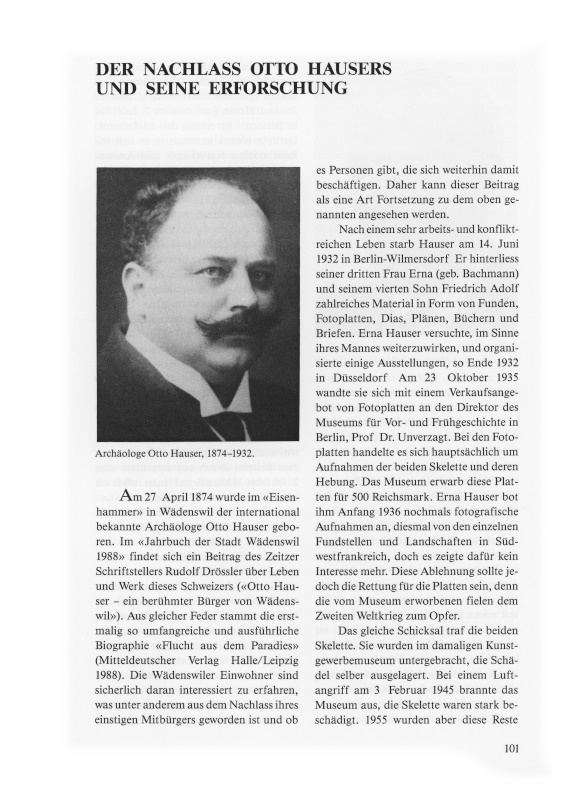 DER NACHLASS OTTO HAUSERS UND SEINE ERFORSCHUNG

Archäologe Otto Hauser, 1874–1932.

Am 27 April 1874 wurde im «Eisenhammer» in Wädenswil der international bekannte Archäologe Otto Hauser geboren. Im «Jahrbuch der Stadt Wädenswil 1988» findet sich ein Beitrag des Zeitzer Schriftstellers Rudolf Drössler über Leben und Werk dieses Schweizers («Otto Hauser – ein berühmter Bürger von Wädenswil»). Aus gleicher Feder stammt die erstmalig so umfangreiche und ausführliche Biographie «Flucht aus dem Paradies» (Mitteldeutscher Verlag Halle/Leipzig 1988). Die Wädenswiler Einwohner sind sicherlich daran interessiert zu erfahren, was unter anderem aus dem Nachlass ihres einstigen Mitbürgers geworden ist und ob es Personen gibt, die sich weiterhin damit beschäftigen. Daher kann dieser Beitrag als eine Art Fortsetzung zu dem oben genannten angesehen werden.

Nach einem sehr arbeits- und konfliktreichen Leben starb Hauser am 14. Juni 1932 in Berlin-Wilmersdorf Er hinterliess seiner dritten Frau Erna (geb. Bachmann) und seinem vierten Sohn Friedrich Adolf zahlreiches Material in Form von Funden, Fotoplatten, Dias, Plänen, Büchern und Briefen. Erna Hauser versuchte, im Sinne ihres Mannes weiterzuwirken, und organisierte einige Ausstellungen, so Ende 1932 in Düsseldorf Am 23 Oktober 1935 wandte sie sich mit einem Verkaufsangebot von Fotoplatten an den Direktor des Museums für Vor- und Frühgeschichte in Berlin, Prof Dr. Unverzagt. Bei den Fotoplatten handelte es sich hauptsächlich um Aufnahmen der beiden Skelette und deren Hebung. Das Museum erwarb diese Platten für 500 Reichsmark. Erna Hauser bot ihm Anfang 1936 nochmals fotografische Aufnahmen an, diesmal von den einzelnen Fundstellen und Landschaften in Südwestfrankreich, doch es zeigte dafür kein Interesse mehr. Diese Ablehnung sollte jedoch die Rettung für die Platten sein, denn die vom Museum erworbenen fielen dem Zweiten Weltkrieg zum Opfer.

Das gleiche Schicksal traf die beiden Skelette. Sie wurden im damaligen Kunstgewerbemuseum untergebracht, die Schädel selber ausgelagert. Bei einem Luftangriff am 3 Februar 1945 brannte das Museum aus, die Skelette waren stark beschädigt. 1955 wurden aber diese Reste

101